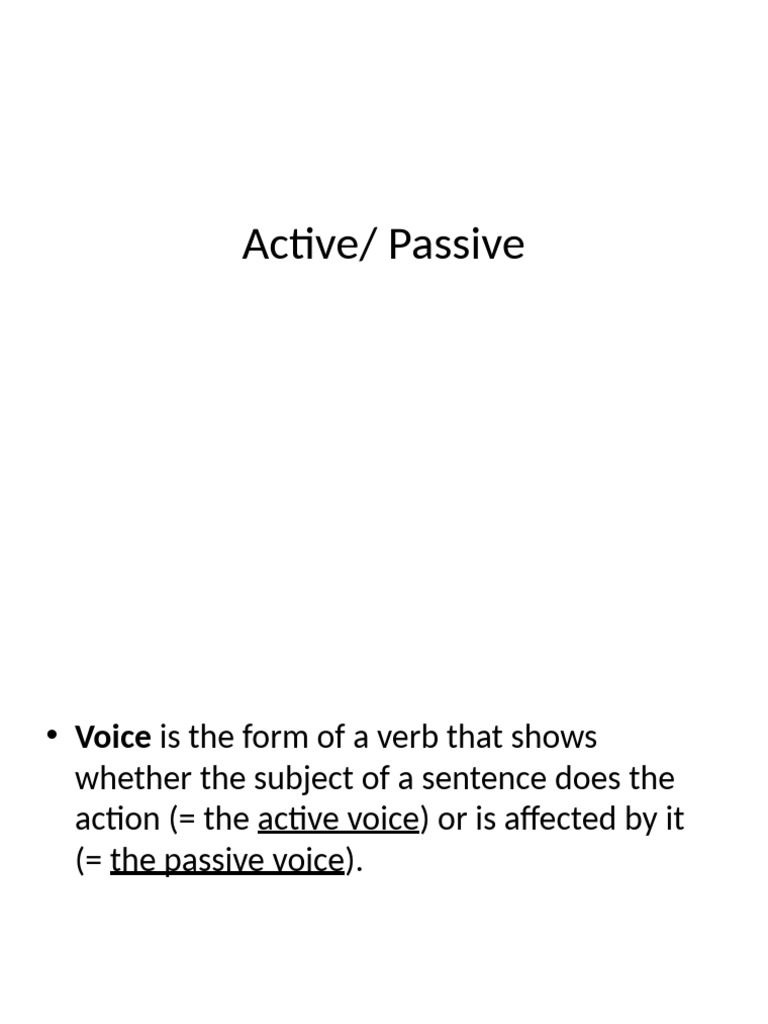 Active/ Passive

• Voice is the form of a verb that shows whether the subject of a sentence does the action (= the active voice) or is affected by it (= the passive voice).